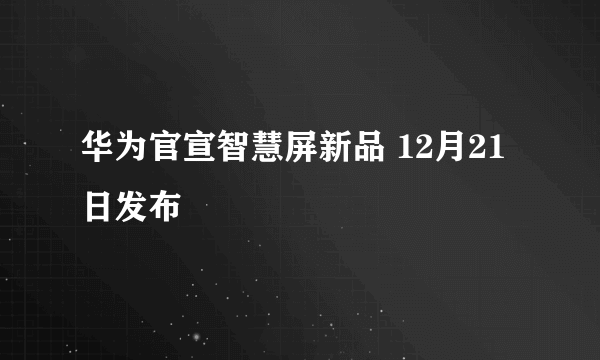 华为官宣智慧屏新品 12月21日发布